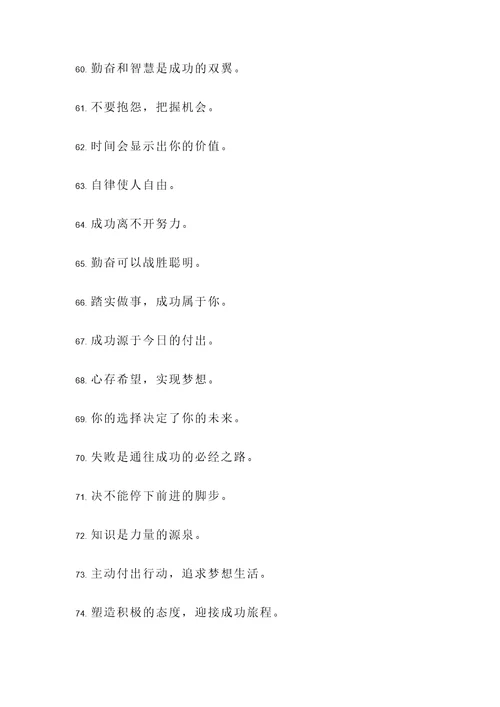 60. 勤奋和智慧是成功的双翼。

61. 不要抱怨，把握机会。

62. 时间会显示出你的价值。

63. 自律使人自由。

64. 成功离不开努力。

65. 勤奋可以战胜聪明。

66. 踏实做事，成功属于你。

67. 成功源于今日的付出。

68. 心存希望，实现梦想。

69. 你的选择决定了你的未来。

70. 失败是通往成功的必经之路。

71. 决不能停下前进的脚步。

72. 知识是力量的源泉。

73. 主动付出行动，追求梦想生活。

74. 塑造积极的态度，迎接成功旅程。